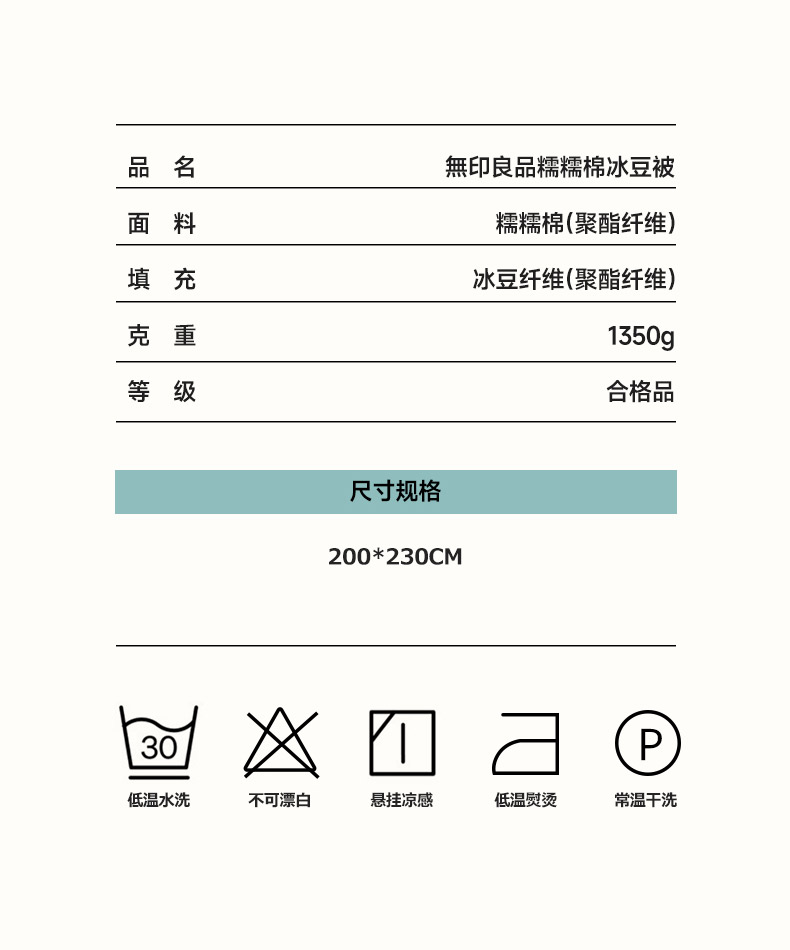 | 品　名 | 無印良品糯糯棉冰豆被 |
|---|---|
| 面　料 | 糯糯棉(聚酯纤维) |
| 填　充 | 冰豆纤维(聚酯纤维) |
| 克　重 | 1350g |
| 等　级 | 合格品 |

尺寸规格

200*230CM

30
低温水洗

不可漂白

悬挂凉感

低温熨烫

P
常温干洗